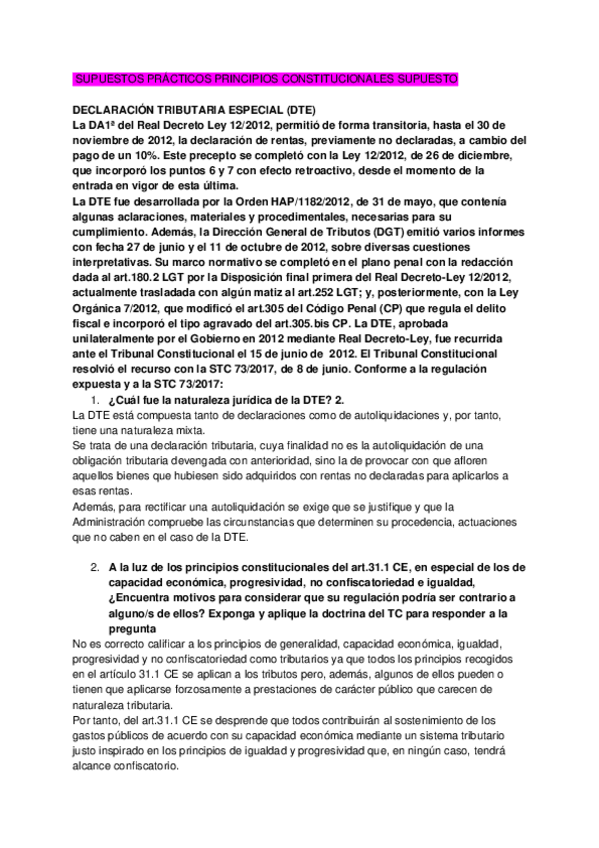 SUPUESTOS PRÁCTICOS PRINCIPIOS CONSTITUCIONALES SUPUESTO

DECLARACIÓN TRIBUTARIA ESPECIAL (DTE)
La DA1ª del Real Decreto Ley 12/2012, permitió de forma transitoria, hasta el 30 de noviembre de 2012, la declaración de rentas, previamente no declaradas, a cambio del pago de un 10%. Este precepto se completó con la Ley 12/2012, de 26 de diciembre, que incorporó los puntos 6 y 7 con efecto retroactivo, desde el momento de la entrada en vigor de esta última.
La DTE fue desarrollada por la Orden HAP/1182/2012, de 31 de mayo, que contenía algunas aclaraciones, materiales y procedimentales, necesarias para su cumplimiento. Además, la Dirección General de Tributos (DGT) emitió varios informes con fecha 27 de junio y el 11 de octubre de 2012, sobre diversas cuestiones interpretativas. Su marco normativo se completó en el plano penal con la redacción dada al art.180.2 LGT por la Disposición final primera del Real Decreto-Ley 12/2012, actualmente trasladada con algún matiz al art.252 LGT; y, posteriormente, con la Ley Orgánica 7/2012, que modificó el art.305 del Código Penal (CP) que regula el delito fiscal e incorporó el tipo agravado del art.305.bis CP. La DTE, aprobada unilateralmente por el Gobierno en 2012 mediante Real Decreto-Ley, fue recurrida ante el Tribunal Constitucional el 15 de junio de 2012. El Tribunal Constitucional resolvió el recurso con la STC 73/2017, de 8 de junio. Conforme a la regulación expuesta y a la STC 73/2017:
1. ¿Cuál fue la naturaleza jurídica de la DTE? 2.
La DTE está compuesta tanto de declaraciones como de autoliquidaciones y, por tanto, tiene una naturaleza mixta.
Se trata de una declaración tributaria, cuya finalidad no es la autoliquidación de una obligación tributaria devengada con anterioridad, sino la de provocar con que afloren aquellos bienes que hubiesen sido adquiridos con rentas no declaradas para aplicarlos a esas rentas.
Además, para rectificar una autoliquidación se exige que se justifique y que la Administración compruebe las circunstancias que determinen su procedencia, actuaciones que no caben en el caso de la DTE.

2. A la luz de los principios constitucionales del art.31.1 CE, en especial de los de capacidad económica, progresividad, no confiscatoriedad e igualdad, ¿Encuentra motivos para considerar que su regulación podría ser contrario a alguno/s de ellos? Exponga y aplique la doctrina del TC para responder a la pregunta
No es correcto calificar a los principios de generalidad, capacidad económica, igualdad, progresividad y no confiscatoriedad como tributarios ya que todos los principios recogidos en el artículo 31.1 CE se aplican a los tributos pero, además, algunos de ellos pueden o tienen que aplicarse forzosamente a prestaciones de carácter público que carecen de naturaleza tributaria.
Por tanto, del art.31.1 CE se desprende que todos contribuirán al sostenimiento de los gastos públicos de acuerdo con su capacidad económica mediante un sistema tributario justo inspirado en los principios de igualdad y progresividad que, en ningún caso, tendrá alcance confiscatorio.